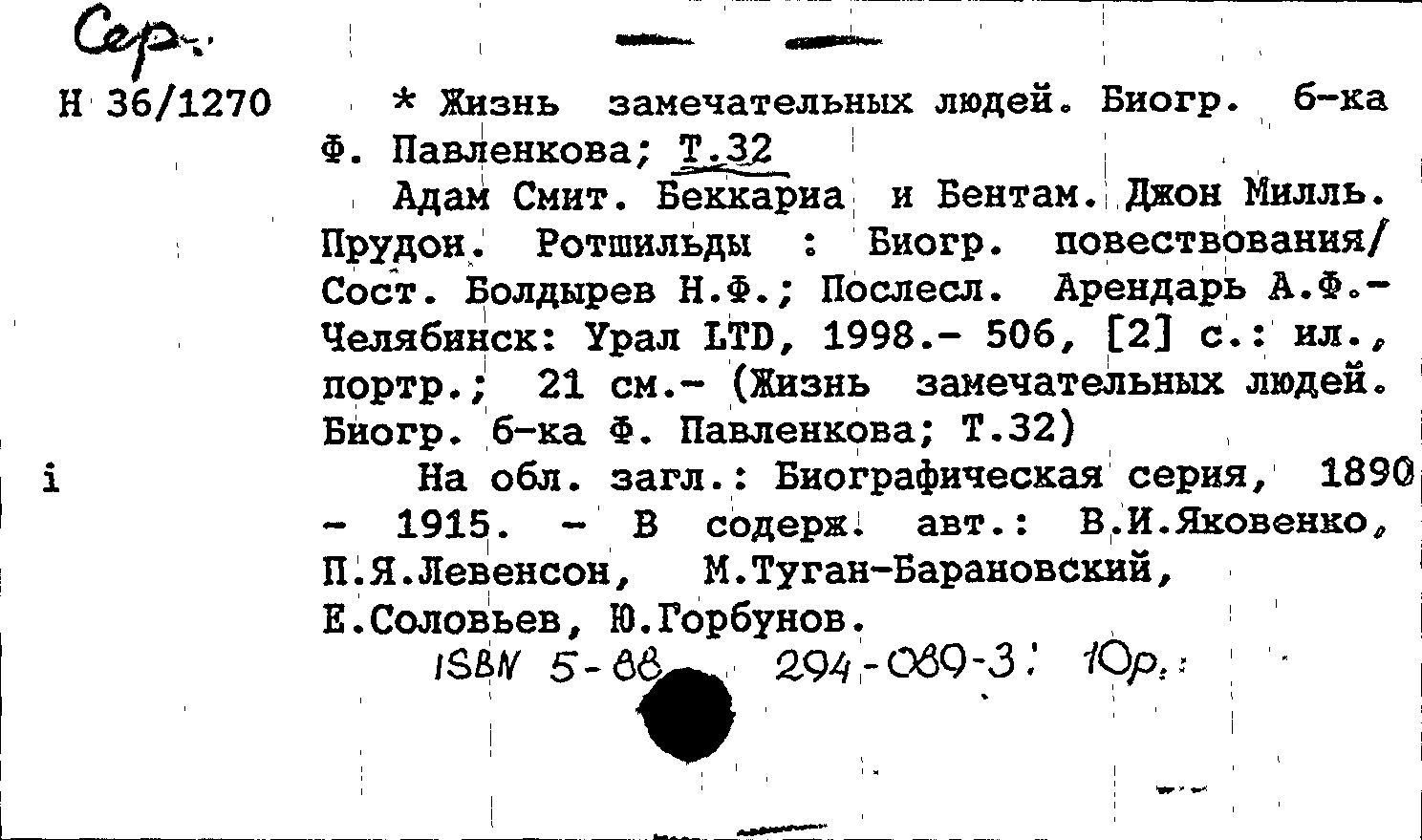 Сер.

Н 36/1270

* Жизнь замечательных людей. Биогр. б-ка Ф. Павленкова; Т.32

Адам Смит. Беккариа и Бентам. Джон Милль. Прудон. Ротшильды : Биогр. повествования/ Сост. Болдырев Н.Ф.; Послесл. Арендарь А.Ф.- Челябинск: Урал LTD, 1998.- 506, [2] с.: ил., портр.; 21 см.- (Жизнь замечательных людей. Биогр. б-ка Ф. Павленкова; Т.32)

i

На обл. загл.: Биографическая серия, 1890 - 1915. - В содерж. авт.: В.И.Яковенко, П.Я.Левенсон, М.Туган-Барановский, Е.Соловьев, Ю.Горбунов.

ISBN 5-88 294-089-3: 10р.